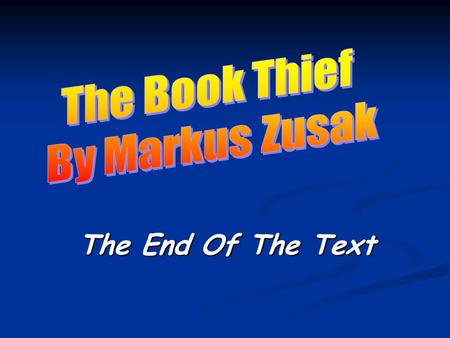 The Book Thief
By Markus Zusak

The End Of The Text